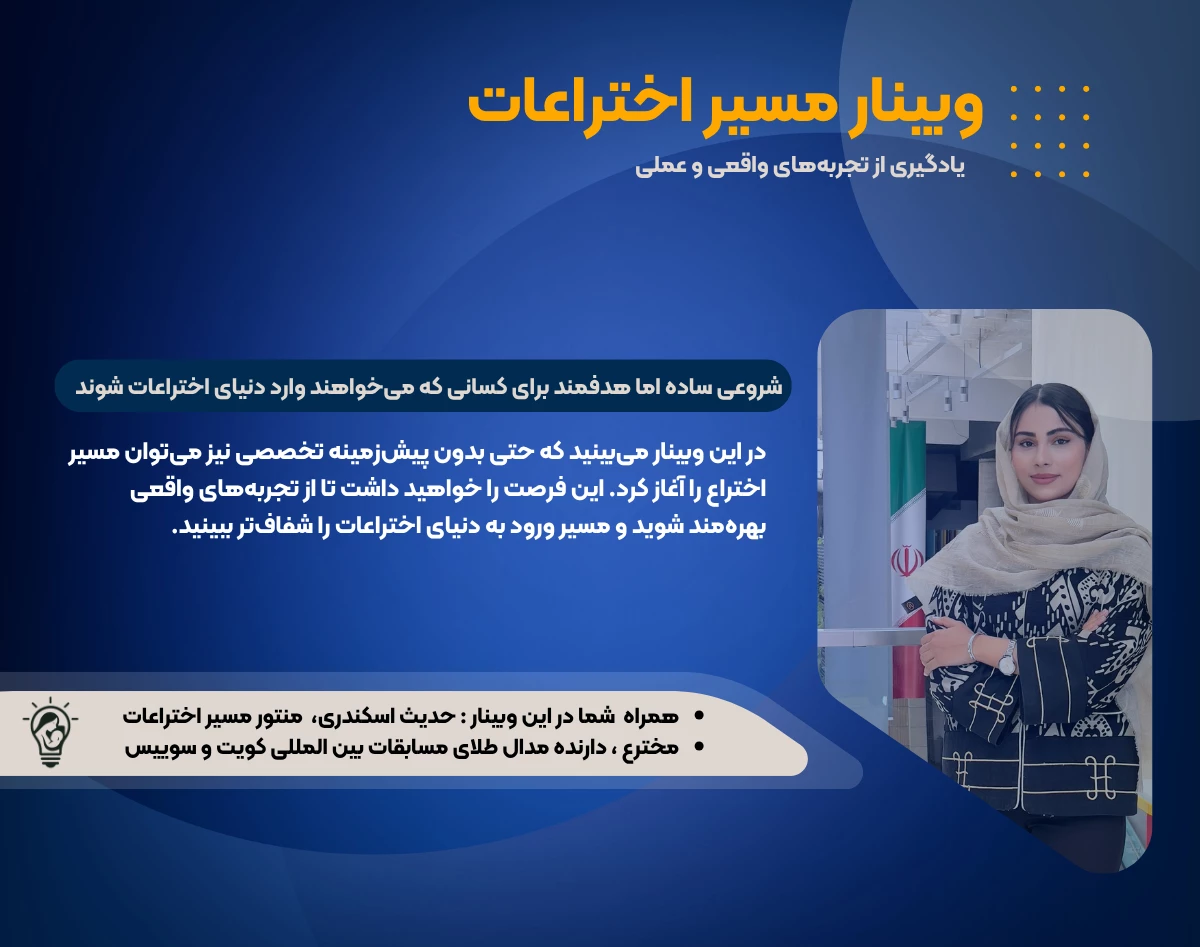 وبینار مسیر اختراعات

یادگیری از تجربه‌های واقعی و عملی

شروعی ساده اما هدفمند برای کسانی که می‌خواهند وارد دنیای اختراعات شوند

در این وبینار می‌بینید که حتی بدون پیش‌زمینه تخصصی نیز می‌توان مسیر اختراع را آغاز کرد. این فرصت را خواهید داشت تا از تجربه‌های واقعی بهره‌مند شوید و مسیر ورود به دنیای اختراعات را شفاف‌تر ببینید.

• همراه شما در این وبینار : حدیث اسکندری، منتور مسیر اختراعات
• مخترع ، دارنده مدال طلای مسابقات بین المللی کویت و سوییس